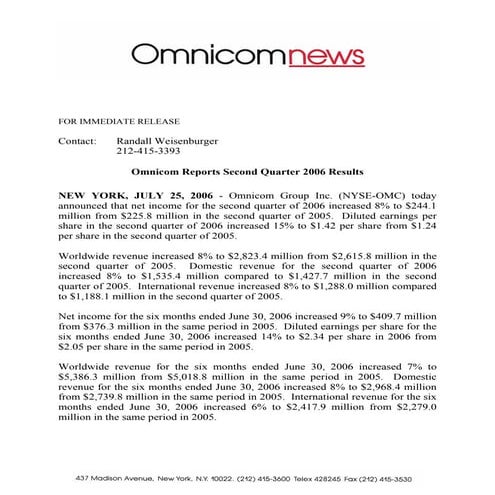 Omnicomnews

FOR IMMEDIATE RELEASE

Contact: Randall Weisenburger
212-415-3393

Omnicom Reports Second Quarter 2006 Results

NEW YORK, JULY 25, 2006 - Omnicom Group Inc. (NYSE-OMC) today announced that net income for the second quarter of 2006 increased 8% to \$244.1 million from \$225.8 million in the second quarter of 2005. Diluted earnings per share in the second quarter of 2006 increased 15% to \$1.42 per share from \$1.24 per share in the second quarter of 2005.

Worldwide revenue increased 8% to \$2,823.4 million from \$2,615.8 million in the second quarter of 2005. Domestic revenue for the second quarter of 2006 increased 8% to \$1,535.4 million compared to \$1,427.7 million in the second quarter of 2005. International revenue increased 8% to \$1,288.0 million compared to \$1,188.1 million in the second quarter of 2005.

Net income for the six months ended June 30, 2006 increased 9% to \$409.7 million from \$376.3 million in the same period in 2005. Diluted earnings per share for the six months ended June 30, 2006 increased 14% to \$2.34 per share in 2006 from \$2.05 per share in the same period in 2005.

Worldwide revenue for the six months ended June 30, 2006 increased 7% to \$5,386.3 million from \$5,018.8 million in the same period in 2005. Domestic revenue for the six months ended June 30, 2006 increased 8% to \$2,968.4 million from \$2,739.8 million in the same period in 2005. International revenue for the six months ended June 30, 2006 increased 6% to \$2,417.9 million from \$2,279.0 million in the same period in 2005.

437 Madison Avenue, New York, N.Y. 10022. (212) 415-3600 Telex 428245 Fax (212) 415-3530